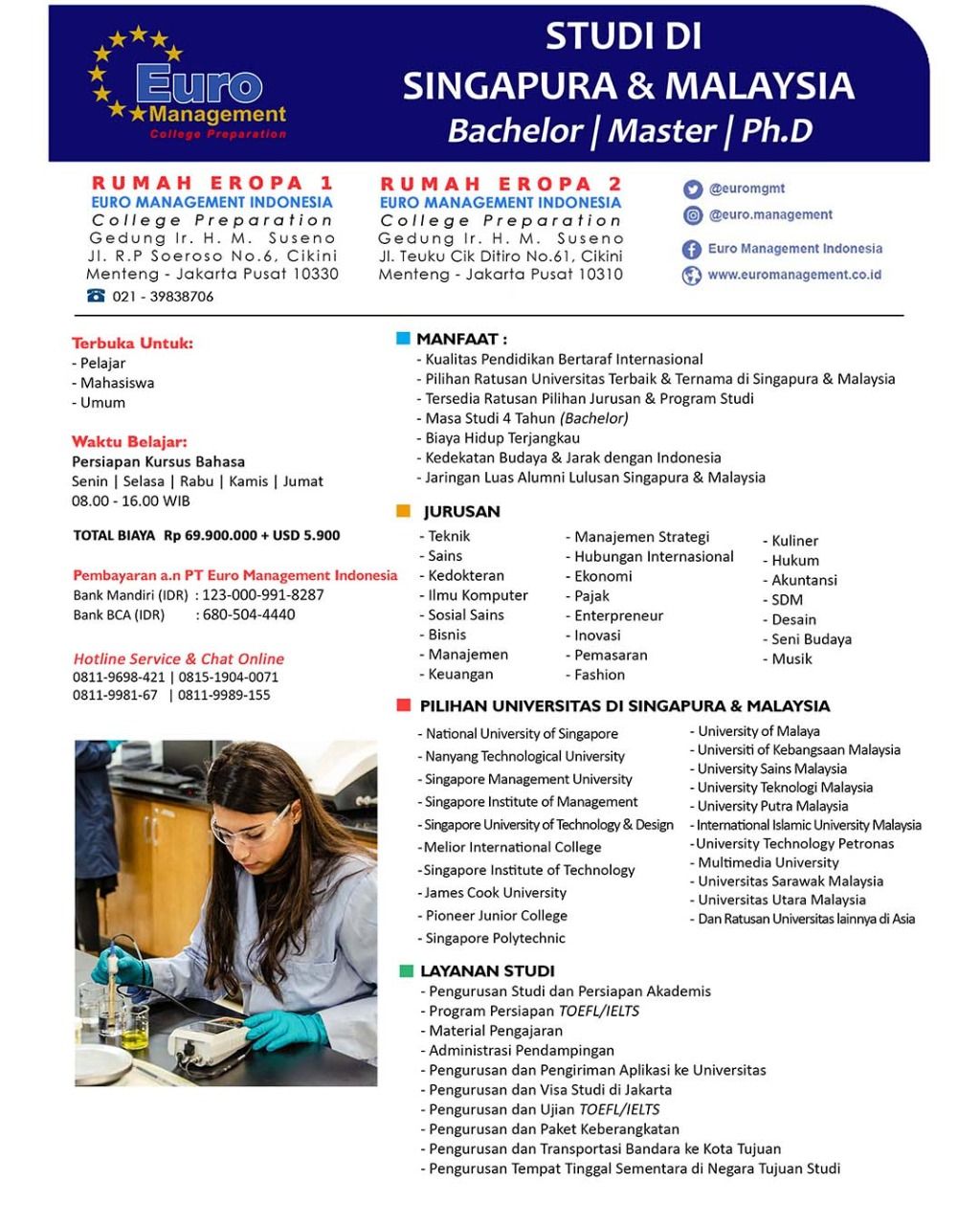 Euro Management
College Preparation

STUDI DI
SINGAPURA & MALAYSIA
Bachelor | Master | Ph.D

RUMAH EROPA 1
EURO MANAGEMENT INDONESIA
College Preparation
Gedung Ir. H. M. Suseno
Jl. R.P Soeroso No.6, Cikini
Menteng - Jakarta Pusat 10330
021 - 39838706

RUMAH EROPA 2
EURO MANAGEMENT INDONESIA
College Preparation
Gedung Ir. H. M. Suseno
Jl. Teuku Cik Ditiro No.61, Cikini
Menteng - Jakarta Pusat 10310

@euromgmt
@euro.management
Euro Management Indonesia
www.euromanagement.co.id

Terbuka Untuk:
- Pelajar
- Mahasiswa
- Umum

Waktu Belajar:
Persiapan Kursus Bahasa
Senin | Selasa | Rabu | Kamis | Jumat
08.00 - 16.00 WIB

TOTAL BIAYA Rp 69.900.000 + USD 5.900

Pembayaran a.n PT Euro Management Indonesia
Bank Mandiri (IDR) : 123-000-991-8287
Bank BCA (IDR) : 680-504-4440

Hotline Service & Chat Online
0811-9698-421 | 0815-1904-0071
0811-9981-67 | 0811-9989-155

MANFAAT :
- Kualitas Pendidikan Bertaraf Internasional
- Pilihan Ratusan Universitas Terbaik & Ternama di Singapura & Malaysia
- Tersedia Ratusan Pilihan Jurusan & Program Studi
- Masa Studi 4 Tahun (Bachelor)
- Biaya Hidup Terjangkau
- Kedekatan Budaya & Jarak dengan Indonesia
- Jaringan Luas Alumni Lulusan Singapura & Malaysia

JURUSAN
- Teknik
- Sains
- Kedokteran
- Ilmu Komputer
- Sosial Sains
- Bisnis
- Manajemen
- Keuangan

- Manajemen Strategi
- Hubungan Internasional
- Ekonomi
- Pajak
- Enterpreneur
- Inovasi
- Pemasaran
- Fashion

- Kuliner
- Hukum
- Akuntansi
- SDM
- Desain
- Seni Budaya
- Musik

PILIHAN UNIVERSITAS DI SINGAPURA & MALAYSIA
- National University of Singapore
- Nanyang Technological University
- Singapore Management University
- Singapore Institute of Management
- Singapore University of Technology & Design
- Melior International College
- Singapore Institute of Technology
- James Cook University
- Pioneer Junior College
- Singapore Polytechnic

- University of Malaya
- Universiti of Kebangsaan Malaysia
- University Sains Malaysia
- University Teknologi Malaysia
- University Putra Malaysia
- International Islamic University Malaysia
- University Technology Petronas
- Multimedia University
- Universitas Sarawak Malaysia
- Universitas Utara Malaysia
- Dan Ratusan Universitas lainnya di Asia

LAYANAN STUDI
- Pengurusan Studi dan Persiapan Akademis
- Program Persiapan TOEFL/IELTS
- Material Pengajaran
- Administrasi Pendampingan
- Pengurusan dan Pengiriman Aplikasi ke Universitas
- Pengurusan dan Visa Studi di Jakarta
- Pengurusan dan Ujian TOEFL/IELTS
- Pengurusan dan Paket Keberangkatan
- Pengurusan dan Transportasi Bandara ke Kota Tujuan
- Pengurusan Tempat Tinggal Sementara di Negara Tujuan Studi